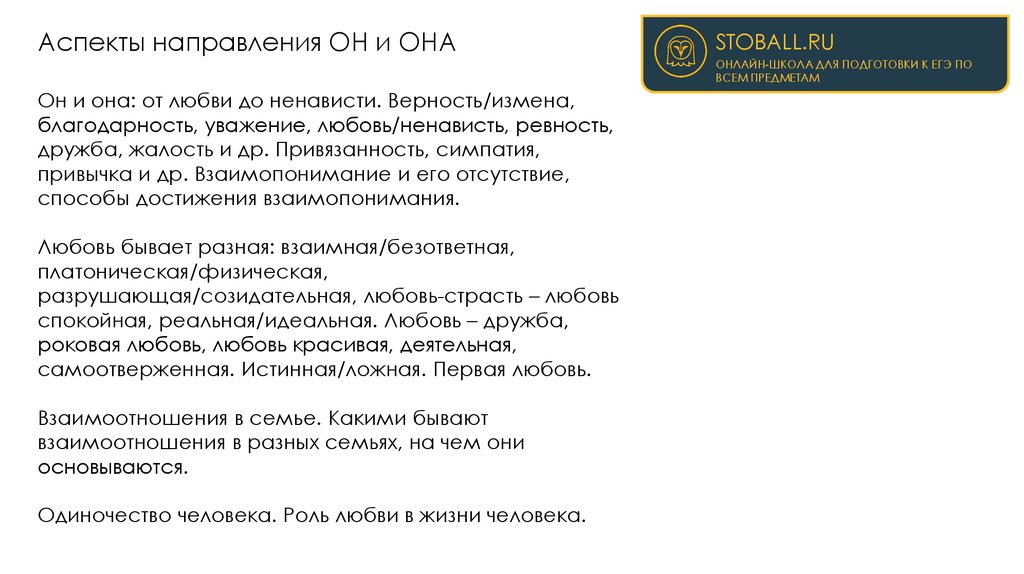 Аспекты направления ОН и ОНА

STOBALL.RU
ОНЛАЙН-ШКОЛА ДЛЯ ПОДГОТОВКИ К ЕГЭ ПО ВСЕМ ПРЕДМЕТАМ

Он и она: от любви до ненависти. Верность/измена, благодарность, уважение, любовь/ненависть, ревность, дружба, жалость и др. Привязанность, симпатия, привычка и др. Взаимопонимание и его отсутствие, способы достижения взаимопонимания.

Любовь бывает разная: взаимная/безответная, платоническая/физическая, разрушающая/созидательная, любовь-страсть – любовь спокойная, реальная/идеальная. Любовь – дружба, роковая любовь, любовь красивая, деятельная, самоотверженная. Истинная/ложная. Первая любовь.

Взаимоотношения в семье. Какими бывают взаимоотношения в разных семьях, на чем они основываются.

Одиночество человека. Роль любви в жизни человека.